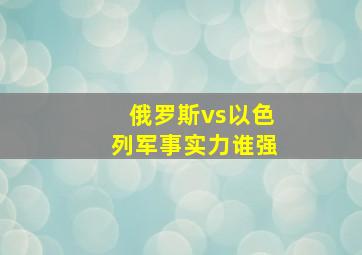 俄罗斯vs以色列军事实力谁强